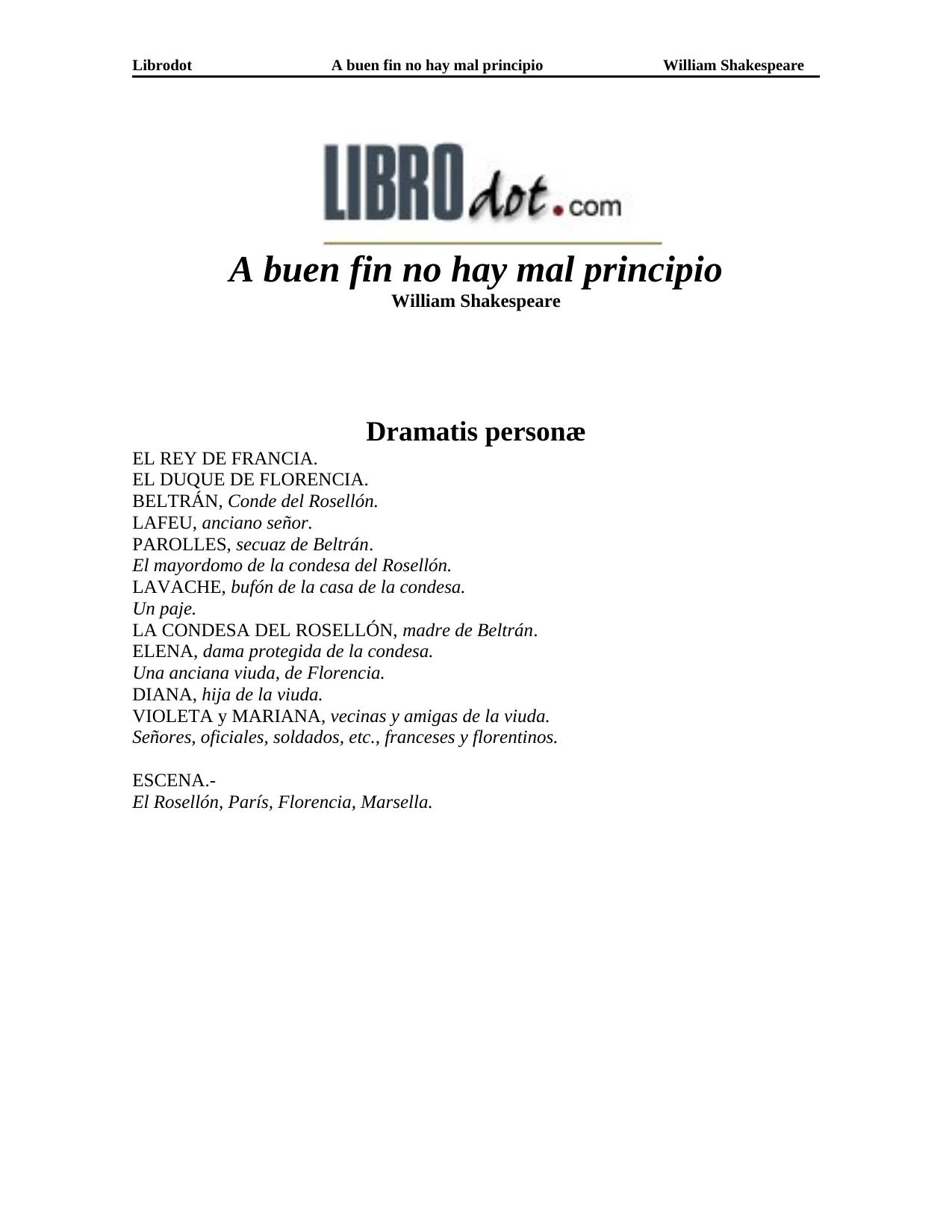 Librodot A buen fin no hay mal principio William Shakespeare

LIBROdot.com

A buen fin no hay mal principio
William Shakespeare

Dramatis personæ
EL REY DE FRANCIA.
EL DUQUE DE FLORENCIA.
BELTRÁN, Conde del Rosellón.
LAFEU, anciano señor.
PAROLLES, secuaz de Beltrán.
El mayordomo de la condesa del Rosellón.
LAVACHE, bufón de la casa de la condesa.
Un paje.
LA CONDESA DEL ROSELLÓN, madre de Beltrán.
ELENA, dama protegida de la condesa.
Una anciana viuda, de Florencia.
DIANA, hija de la viuda.
VIOLETA y MARIANA, vecinas y amigas de la viuda.
Señores, oficiales, soldados, etc., franceses y florentinos.

ESCENA.-
El Rosellón, París, Florencia, Marsella.